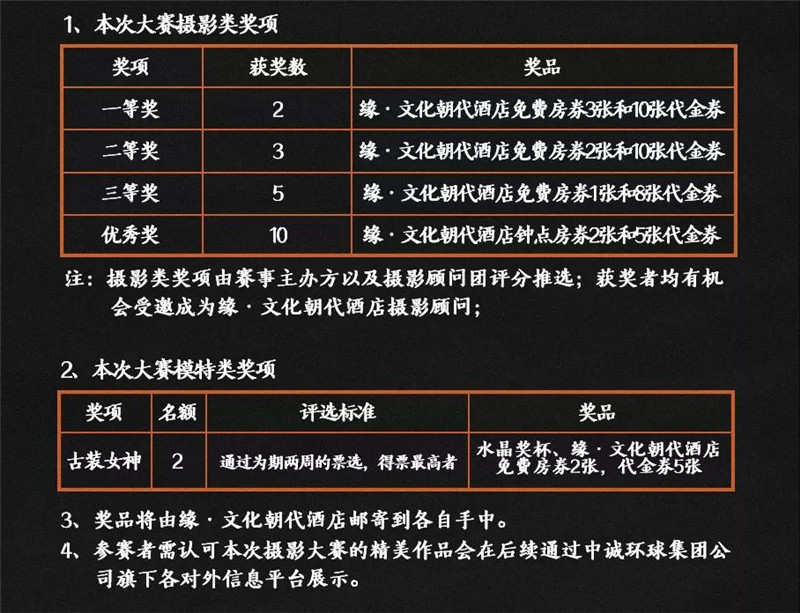 1、本次大赛摄影类奖项

| 奖项 | 获奖数 | 奖品 |
|---|---|---|
| 一等奖 | 2 | 缘·文化朝代酒店免费房券3张和10张代金券 |
| 二等奖 | 3 | 缘·文化朝代酒店免费房券2张和10张代金券 |
| 三等奖 | 5 | 缘·文化朝代酒店免费房券1张和8张代金券 |
| 优秀奖 | 10 | 缘·文化朝代酒店钟点房券2张和5张代金券 |

注：摄影类奖项由赛事主办方以及摄影顾问团评分推选；获奖者均有机会受邀成为缘·文化朝代酒店摄影顾问；

2、本次大赛模特类奖项

| 奖项 | 名额 | 评选标准 | 奖品 |
|---|---|---|---|
| 古装女神 | 2 | 通过为期两周的票选，得票最高者 | 水晶奖杯、缘·文化朝代酒店免费房券2张，代金券5张 |

3、奖品将由缘·文化朝代酒店邮寄到各自手中。
4、参赛者需认可本次摄影大赛的精美作品会在后续通过中诚环球集团公司旗下各对外信息平台展示。